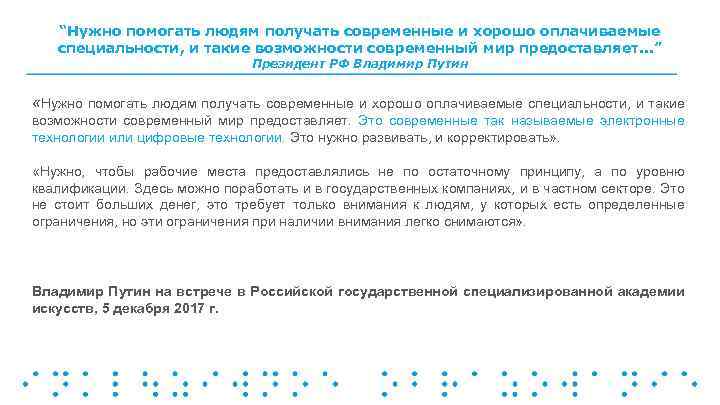 "Нужно помогать людям получать современные и хорошо оплачиваемые специальности, и такие возможности современный мир предоставляет..."
Президент РФ Владимир Путин

«Нужно помогать людям получать современные и хорошо оплачиваемые специальности, и такие возможности современный мир предоставляет. Это современные так называемые электронные технологии или цифровые технологии. Это нужно развивать, и корректировать».

«Нужно, чтобы рабочие места предоставлялись не по остаточному принципу, а по уровню квалификации. Здесь можно поработать и в государственных компаниях, и в частном секторе. Это не стоит больших денег, это требует только внимания к людям, у которых есть определенные ограничения, но эти ограничения при наличии внимания легко снимаются».

Владимир Путин на встрече в Российской государственной специализированной академии искусств, 5 декабря 2017 г.